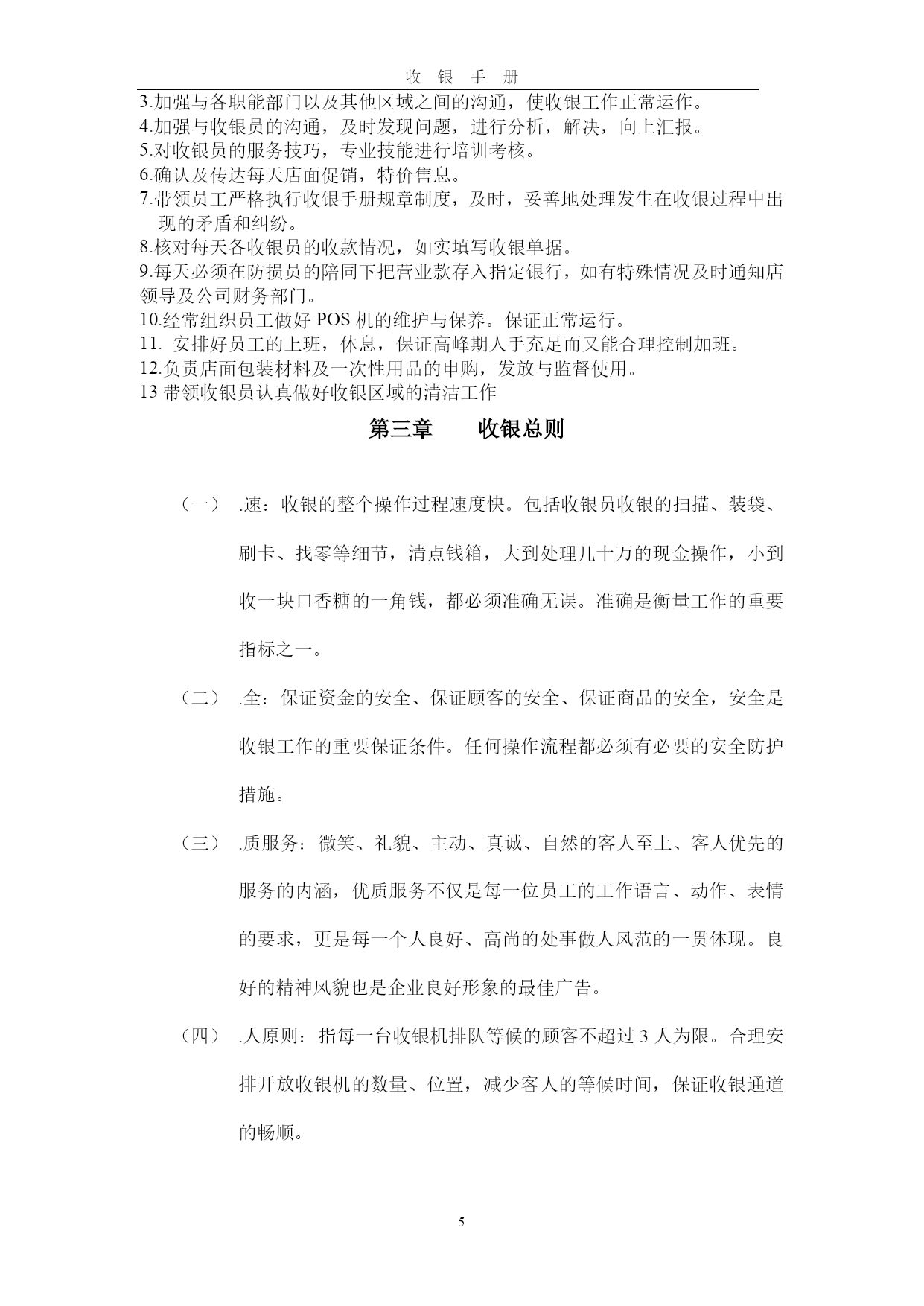 收 银 手 册

3.加强与各职能部门以及其他区域之间的沟通，使收银工作正常运作。
4.加强与收银员的沟通，及时发现问题，进行分析，解决，向上汇报。
5.对收银员的服务技巧，专业技能进行培训考核。
6.确认及传达每天店面促销，特价售息。
7.带领员工严格执行收银手册规章制度，及时，妥善地处理发生在收银过程中出现的矛盾和纠纷。
8.核对每天各收银员的收款情况，如实填写收银单据。
9.每天必须在防损员的陪同下把营业款存入指定银行，如有特殊情况及时通知店领导及公司财务部门。
10.经常组织员工做好 POS 机的维护与保养。保证正常运行。
11. 安排好员工的上班，休息，保证高峰期人手充足而又能合理控制加班。
12.负责店面包装材料及一次性用品的申购，发放与监督使用。
13 带领收银员认真做好收银区域的清洁工作

第三章 收银总则

（一） .速：收银的整个操作过程速度快。包括收银员收银的扫描、装袋、刷卡、找零等细节，清点钱箱，大到处理几十万的现金操作，小到收一块口香糖的一角钱，都必须准确无误。准确是衡量工作的重要指标之一。

（二） .全：保证资金的安全、保证顾客的安全、保证商品的安全，安全是收银工作的重要保证条件。任何操作流程都必须有必要的安全防护措施。

（三） .质服务：微笑、礼貌、主动、真诚、自然的客人至上、客人优先的服务的内涵，优质服务不仅是每一位员工的工作语言、动作、表情的要求，更是每一个人良好、高尚的处事做人风范的一贯体现。良好的精神风貌也是企业良好形象的最佳广告。

（四） .人原则：指每一台收银机排队等候的顾客不超过 3 人为限。合理安排开放收银机的数量、位置，减少客人的等候时间，保证收银通道的畅顺。

5